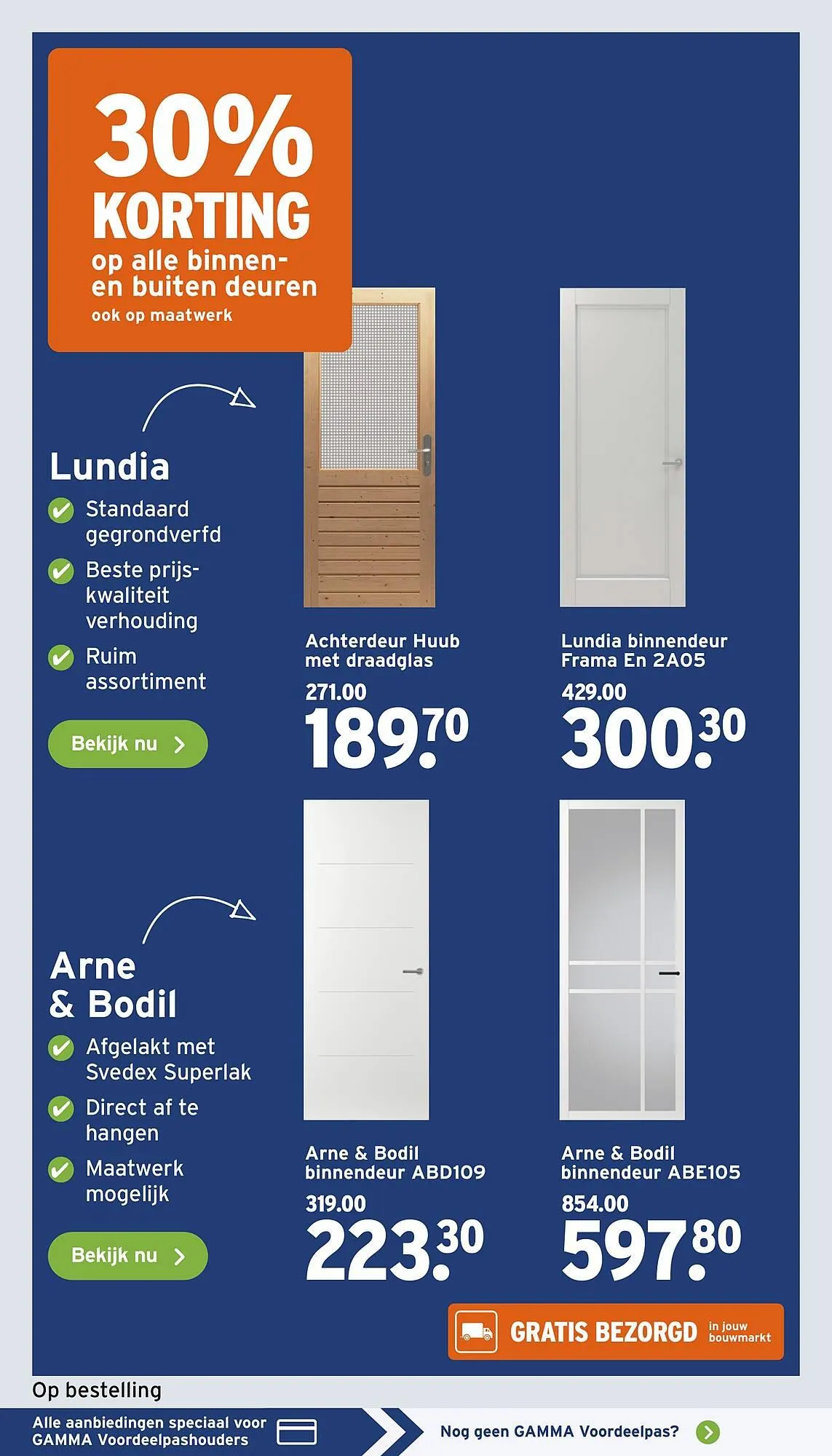 30% KORTING
op alle binnen- en buiten deuren
ook op maatwerk

Lundia
Standaard gegrondverfd
Beste prijs-kwaliteit verhouding
Ruim assortiment
Bekijk nu

Achterdeur Huub met draadglas
271.00
189.70

Lundia binnendeur Frama En 2A05
429.00
300.30

Arne & Bodil
Afgelakt met Svedex Superlak
Direct af te hangen
Maatwerk mogelijk
Bekijk nu

Arne & Bodil binnendeur ABD109
319.00
223.30

Arne & Bodil binnendeur ABE105
854.00
597.80

GRATIS BEZORGD in jouw bouwmarkt

Op bestelling

Alle aanbiedingen speciaal voor GAMMA Voordeelpashouders
Nog geen GAMMA Voordeelpas?